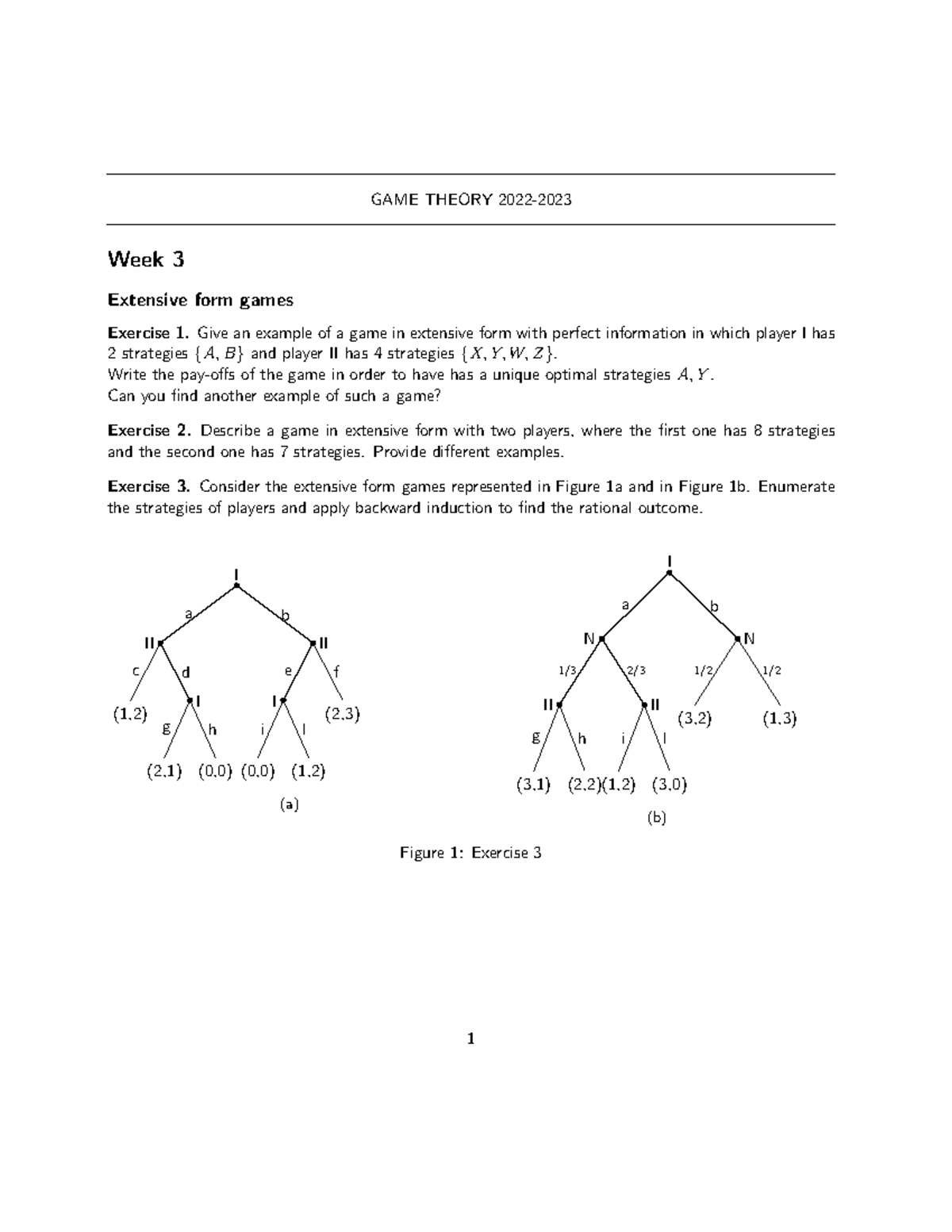 GAME THEORY 2022-2023

Week 3

Extensive form games

Exercise 1. Give an example of a game in extensive form with perfect information in which player I has 2 strategies $\{A, B\}$ and player II has 4 strategies $\{X, Y, W, Z\}$.
Write the pay-offs of the game in order to have has a unique optimal strategies $A, Y$.
Can you find another example of such a game?

Exercise 2. Describe a game in extensive form with two players, where the first one has 8 strategies and the second one has 7 strategies. Provide different examples.

Exercise 3. Consider the extensive form games represented in Figure 1a and in Figure 1b. Enumerate the strategies of players and apply backward induction to find the rational outcome.

I
a
b
II
II
c
d
e
f
I
I
(1,2)
(2,3)
g
h
i
l
(2,1)
(0,0)
(0,0)
(1,2)
(a)

I
a
b
N
N
1/3
2/3
1/2
1/2
II
II
(3,2)
(1,3)
g
h
i
l
(3,1)
(2,2)
(1,2)
(3,0)
(b)

Figure 1: Exercise 3

1